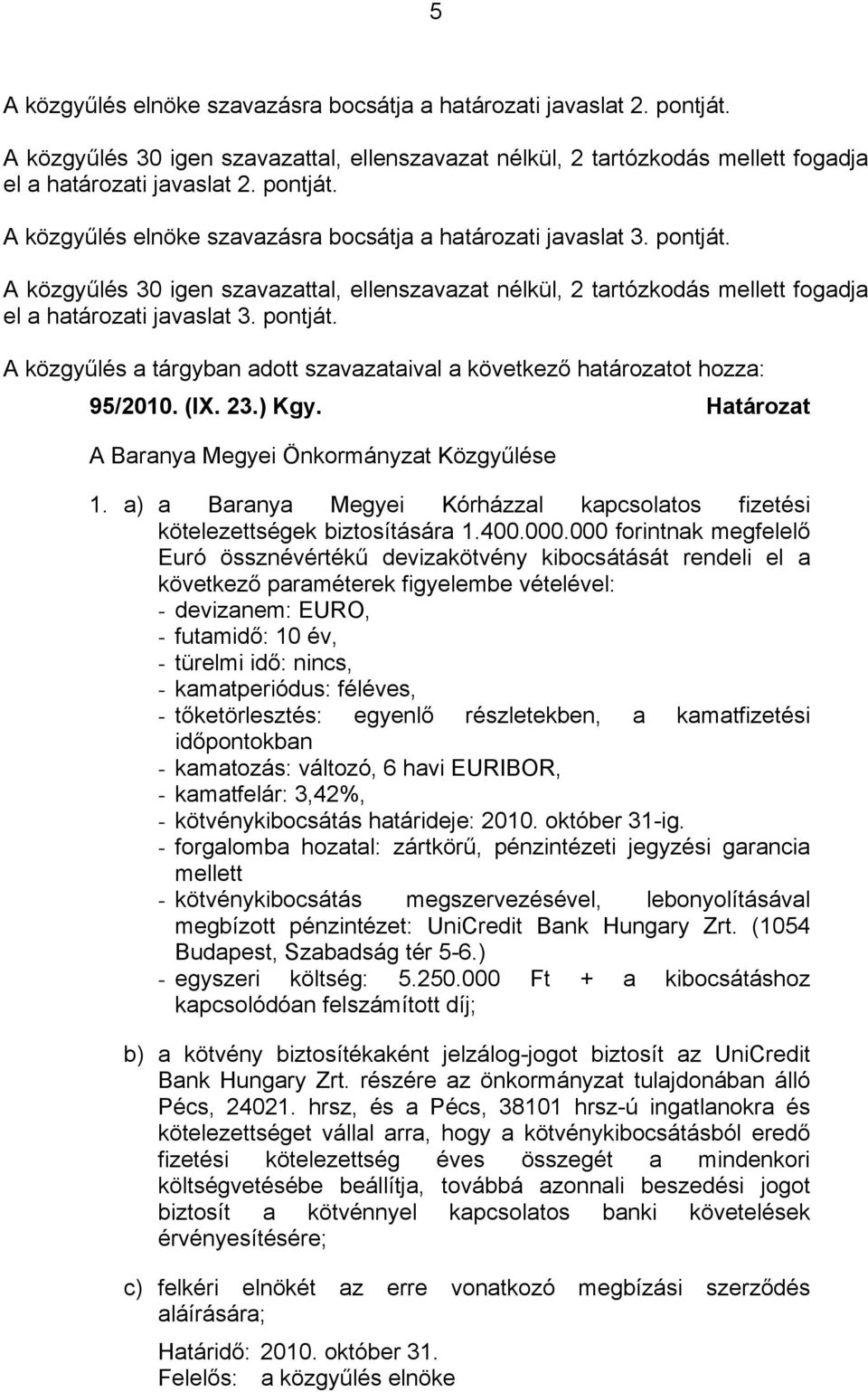 5

A közgyűlés elnöke szavazásra bocsátja a határozati javaslat 2. pontját.

A közgyűlés 30 igen szavazattal, ellenszavazat nélkül, 2 tartózkodás mellett fogadja el a határozati javaslat 2. pontját.

A közgyűlés elnöke szavazásra bocsátja a határozati javaslat 3. pontját.

A közgyűlés 30 igen szavazattal, ellenszavazat nélkül, 2 tartózkodás mellett fogadja el a határozati javaslat 3. pontját.

A közgyűlés a tárgyban adott szavazataival a következő határozatot hozza:

95/2010. (IX. 23.) Kgy. Határozat

A Baranya Megyei Önkormányzat Közgyűlése

1. a) a Baranya Megyei Kórházzal kapcsolatos fizetési kötelezettségek biztosítására 1.400.000.000 forintnak megfelelő Euró össznévértékű devizakötvény kibocsátását rendeli el a következő paraméterek figyelembe vételével:
- devizanem: EURO,
- futamidő: 10 év,
- türelmi idő: nincs,
- kamatperiódus: féléves,
- tőketörlesztés: egyenlő részletekben, a kamatfizetési időpontokban
- kamatozás: változó, 6 havi EURIBOR,
- kamatfelár: 3,42%,
- kötvénykibocsátás határideje: 2010. október 31-ig.
- forgalomba hozatal: zártkörű, pénzintézeti jegyzési garancia mellett
- kötvénykibocsátás megszervezésével, lebonyolításával megbízott pénzintézet: UniCredit Bank Hungary Zrt. (1054 Budapest, Szabadság tér 5-6.)
- egyszeri költség: 5.250.000 Ft + a kibocsátáshoz kapcsolódóan felszámított díj;

b) a kötvény biztosítékaként jelzálog-jogot biztosít az UniCredit Bank Hungary Zrt. részére az önkormányzat tulajdonában álló Pécs, 24021. hrsz, és a Pécs, 38101 hrsz-ú ingatlanokra és kötelezettséget vállal arra, hogy a kötvénykibocsátásból eredő fizetési kötelezettség éves összegét a mindenkori költségvetésébe beállítja, továbbá azonnali beszedési jogot biztosít a kötvénnyel kapcsolatos banki követelések érvényesítésére;

c) felkéri elnökét az erre vonatkozó megbízási szerződés aláírására;

Határidő: 2010. október 31.
Felelős: a közgyűlés elnöke